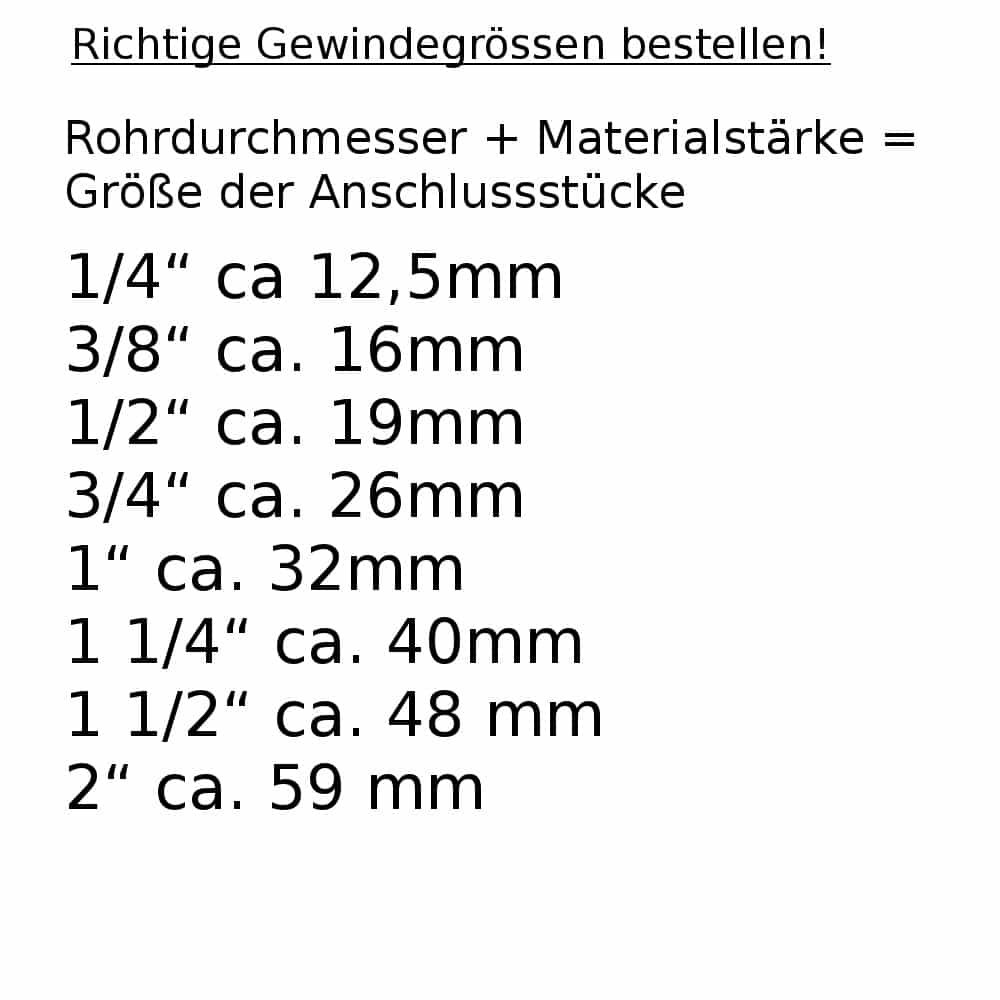 Richtige Gewindegrössen bestellen!

Rohrdurchmesser + Materialstärke = Größe der Anschlussstücke

1/4“ ca 12,5mm
3/8“ ca. 16mm
1/2“ ca. 19mm
3/4“ ca. 26mm
1“ ca. 32mm
1 1/4“ ca. 40mm
1 1/2“ ca. 48 mm
2“ ca. 59 mm